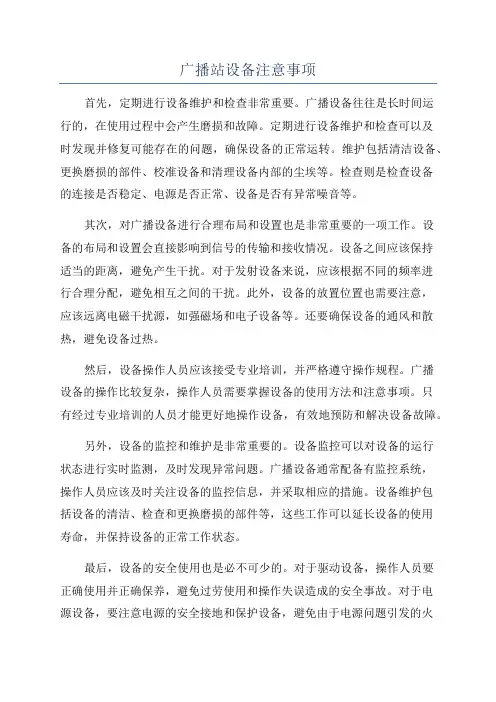 广播站设备注意事项

首先，定期进行设备维护和检查非常重要。广播设备往往是长时间运行的，在使用过程中会产生磨损和故障。定期进行设备维护和检查可以及时发现并修复可能存在的问题，确保设备的正常运转。维护包括清洁设备、更换磨损的部件、校准设备和清理设备内部的尘埃等。检查则是检查设备的连接是否稳定、电源是否正常、设备是否有异常噪音等。

其次，对广播设备进行合理布局和设置也是非常重要的一项工作。设备的布局和设置会直接影响到信号的传输和接收情况。设备之间应该保持适当的距离，避免产生干扰。对于发射设备来说，应该根据不同的频率进行合理分配，避免相互之间的干扰。此外，设备的放置位置也需要注意，应该远离电磁干扰源，如强磁场和电子设备等。还要确保设备的通风和散热，避免设备过热。

然后，设备操作人员应该接受专业培训，并严格遵守操作规程。广播设备的操作比较复杂，操作人员需要掌握设备的使用方法和注意事项。只有经过专业培训的人员才能更好地操作设备，有效地预防和解决设备故障。

另外，设备的监控和维护是非常重要的。设备监控可以对设备的运行状态进行实时监测，及时发现异常问题。广播设备通常配备有监控系统，操作人员应该及时关注设备的监控信息，并采取相应的措施。设备维护包括设备的清洁、检查和更换磨损的部件等，这些工作可以延长设备的使用寿命，并保持设备的正常工作状态。

最后，设备的安全使用也是必不可少的。对于驱动设备，操作人员要正确使用并正确保养，避免过劳使用和操作失误造成的安全事故。对于电源设备，要注意电源的安全接地和保护设备，避免由于电源问题引发的火